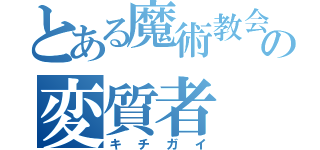 とある魔術教会の
変質者
キチガイ